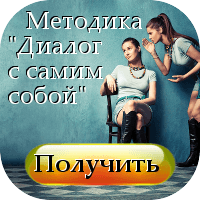 Методика "Диалог с самим собой"

Получить